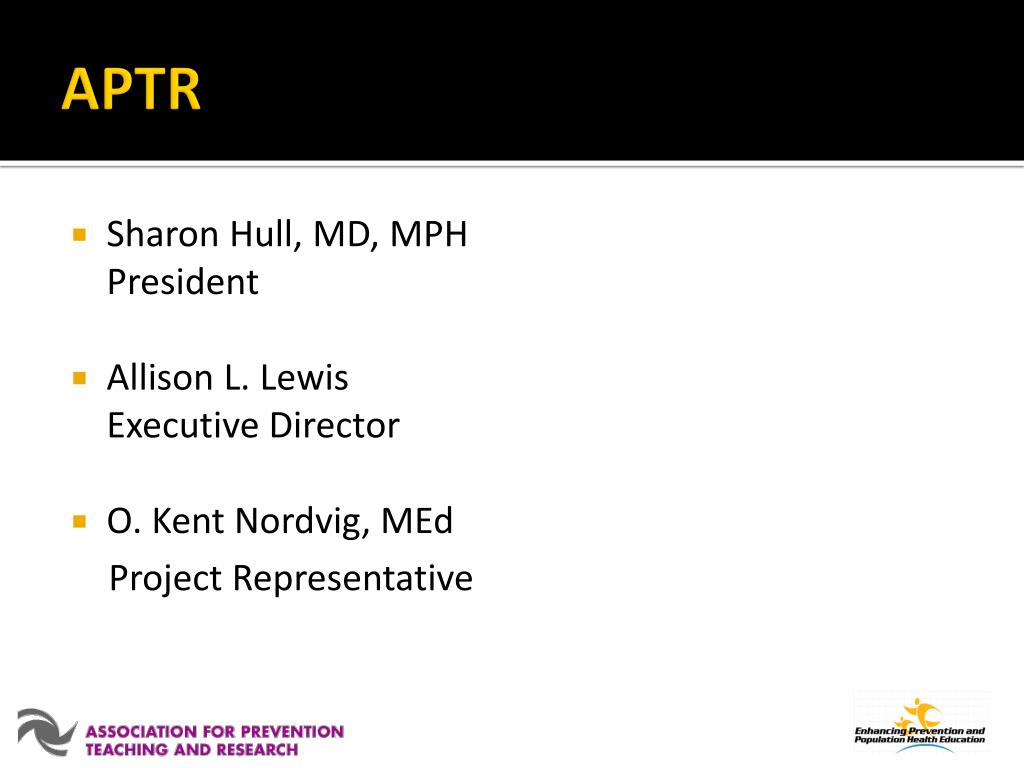 APTR

Sharon Hull, MD, MPH
President

Allison L. Lewis
Executive Director

O. Kent Nordvig, MEd
Project Representative

ASSOCIATION FOR PREVENTION TEACHING AND RESEARCH

Enhancing Prevention and Population Health Education